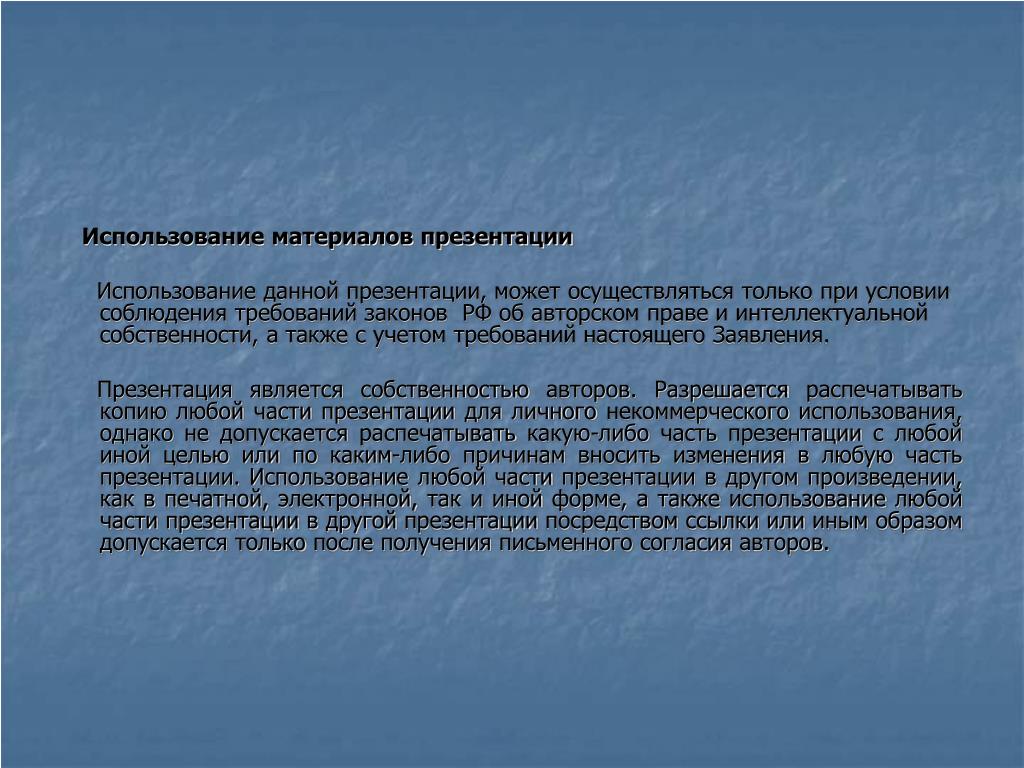 Использование материалов презентации

Использование данной презентации, может осуществляться только при условии соблюдения требований законов РФ об авторском праве и интеллектуальной собственности, а также с учетом требований настоящего Заявления.

Презентация является собственностью авторов. Разрешается распечатывать копию любой части презентации для личного некоммерческого использования, однако не допускается распечатывать какую-либо часть презентации с любой иной целью или по каким-либо причинам вносить изменения в любую часть презентации. Использование любой части презентации в другом произведении, как в печатной, электронной, так и иной форме, а также использование любой части презентации в другой презентации посредством ссылки или иным образом допускается только после получения письменного согласия авторов.